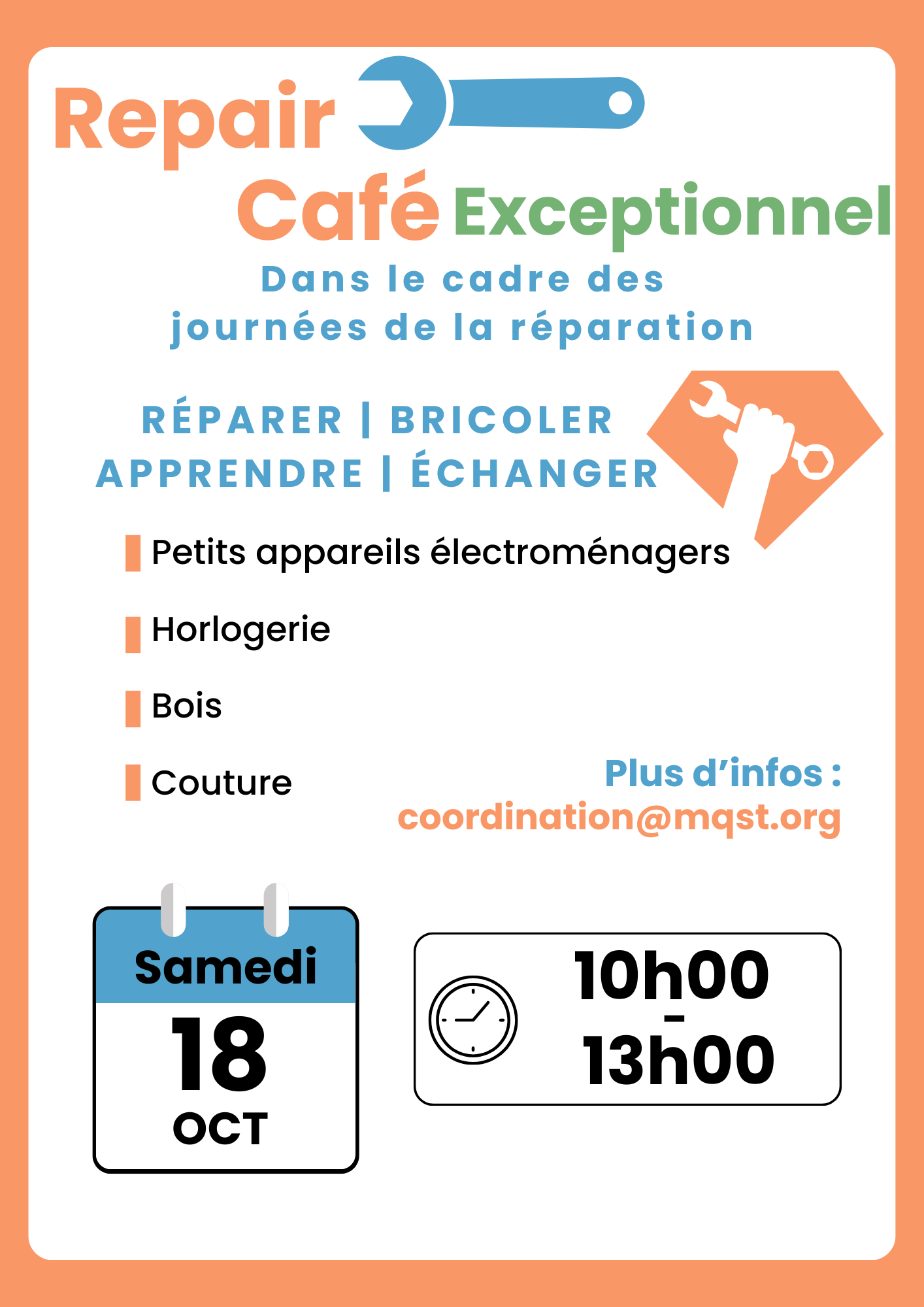 Repair Café Exceptionnel

Dans le cadre des journées de la réparation

RÉPARER | BRICOLER
APPRENDRE | ÉCHANGER

Petits appareils électroménagers

Horlogerie

Bois

Couture

Plus d'infos :
coordination@mqst.org

Samedi
18
OCT

10h00
-
13h00